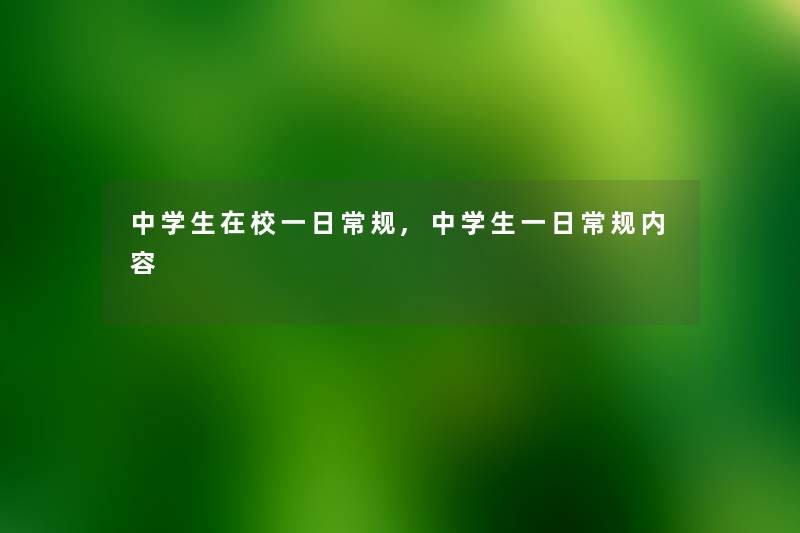 中学生在校一日常规，中学生一日常规内容